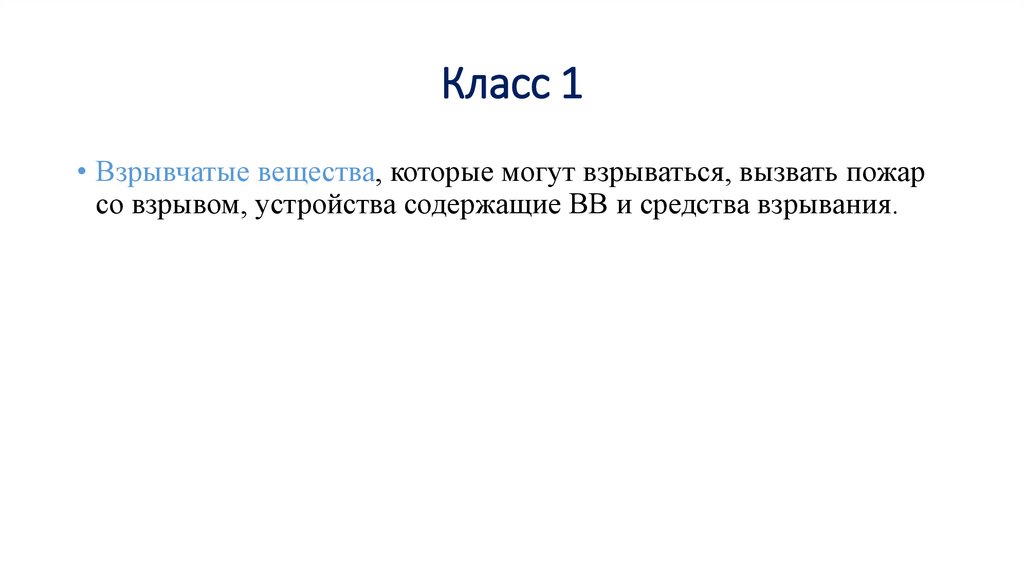 Класс 1

• Взрывчатые вещества, которые могут взрываться, вызвать пожар со взрывом, устройства содержащие ВВ и средства взрывания.